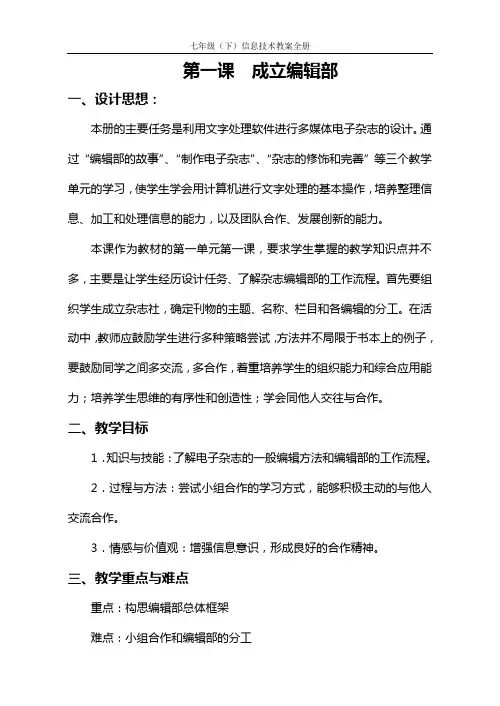 七年级（下）信息技术教案全册

第一课　成立编辑部

一、设计思想：

本册的主要任务是利用文字处理软件进行多媒体电子杂志的设计。通过“编辑部的故事”、“制作电子杂志”、“杂志的修饰和完善”等三个教学单元的学习，使学生学会用计算机进行文字处理的基本操作，培养整理信息、加工和处理信息的能力，以及团队合作、发展创新的能力。

本课作为教材的第一单元第一课，要求学生掌握的教学知识点并不多，主要是让学生经历设计任务、了解杂志编辑部的工作流程。首先要组织学生成立杂志社，确定刊物的主题、名称、栏目和各编辑的分工。在活动中，教师应鼓励学生进行多种策略尝试，方法并不局限于书本上的例子，要鼓励同学之间多交流，多合作，着重培养学生的组织能力和综合应用能力；培养学生思维的有序性和创造性；学会同他人交往与合作。

二、教学目标

1．知识与技能：了解电子杂志的一般编辑方法和编辑部的工作流程。

2．过程与方法：尝试小组合作的学习方式，能够积极主动的与他人交流合作。

3．情感与价值观：增强信息意识，形成良好的合作精神。

三、教学重点与难点

重点：构思编辑部总体框架

难点：小组合作和编辑部的分工